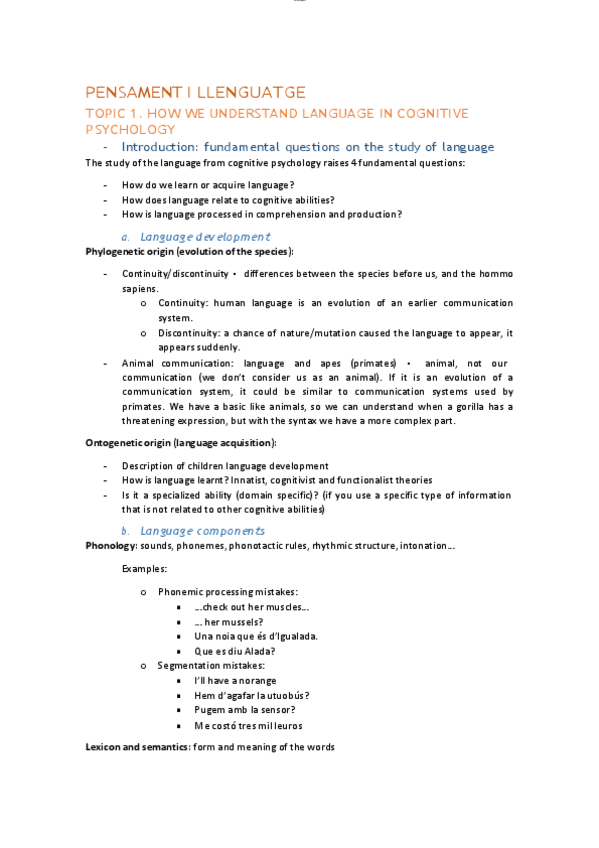 PENSAMENT I LLENGUATGE

TOPIC 1. HOW WE UNDERSTAND LANGUAGE IN COGNITIVE PSYCHOLOGY

- Introduction: fundamental questions on the study of language

The study of the language from cognitive psychology raises 4 fundamental questions:

- How do we learn or acquire language?
- How does language relate to cognitive abilities?
- How is language processed in comprehension and production?

a. Language development

Phylogenetic origin (evolution of the species):

- Continuity/discontinuity • differences between the species before us, and the hommo sapiens.
  o Continuity: human language is an evolution of an earlier communication system.
  o Discontinuity: a chance of nature/mutation caused the language to appear, it appears suddenly.
- Animal communication: language and apes (primates) • animal, not our communication (we don't consider us as an animal). If it is an evolution of a communication system, it could be similar to communication systems used by primates. We have a basic like animals, so we can understand when a gorilla has a threatening expression, but with the syntax we have a more complex part.

Ontogenetic origin (language acquisition):

- Description of children language development
- How is language learnt? Innatist, cognitivist and functionalist theories
- Is it a specialized ability (domain specific)? (if you use a specific type of information that is not related to other cognitive abilities)

b. Language components

Phonology: sounds, phonemes, phonotactic rules, rhythmic structure, intonation...

Examples:

  o Phonemic processing mistakes:
    ▪ ...check out her muscles...
    ▪ ... her mussels?
    ▪ Una noia que és d'Igualada.
    ▪ Que es diu Alada?
  o Segmentation mistakes:
    ▪ I'll have a norange
    ▪ Hem d'agafar la utuobús?
    ▪ Pugem amb la sensor?
    ▪ Me costó tres mil leuros

Lexicon and semantics: form and meaning of the words